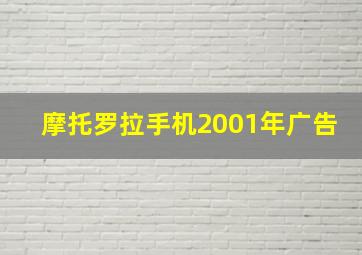 摩托罗拉手机2001年广告